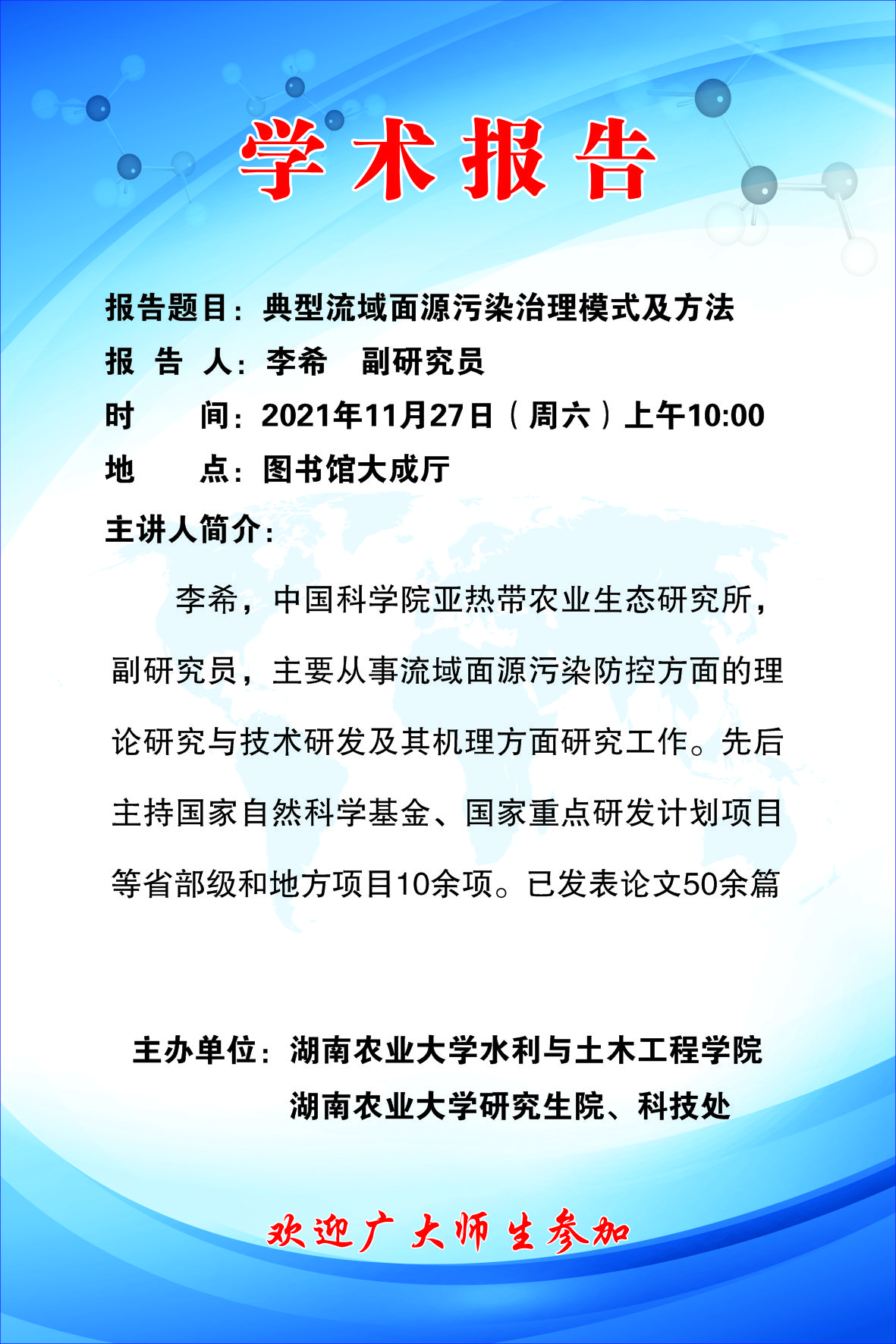 学术报告

报告题目：典型流域面源污染治理模式及方法
报 告 人：李希 副研究员
时 间：2021年11月27日（周六）上午10:00
地 点：图书馆大成厅
主讲人简介：

李希，中国科学院亚热带农业生态研究所，副研究员，主要从事流域面源污染防控方面的理论研究与技术研发及其机理方面研究工作。先后主持国家自然科学基金、国家重点研发计划项目等省部级和地方项目10余项。已发表论文50余篇

主办单位：湖南农业大学水利与土木工程学院
湖南农业大学研究生院、科技处

欢迎广大师生参加